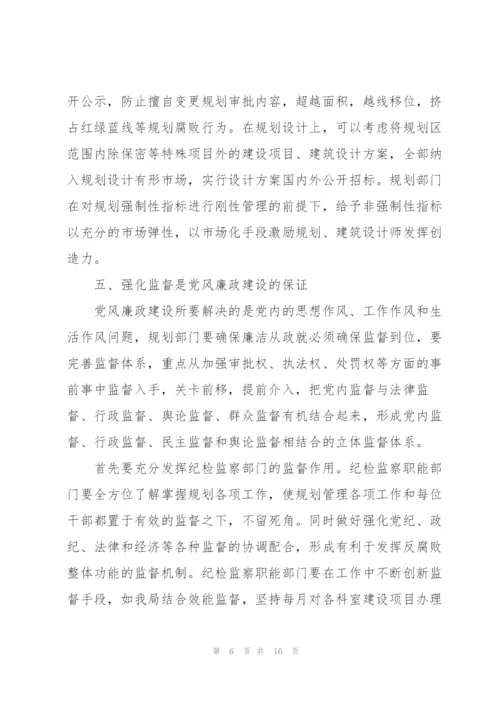 开公示，防止擅自变更规划审批内容，超越面积，越线移位，挤占红绿蓝线等规划腐败行为。在规划设计上，可以考虑将规划区范围内除保密等特殊项目外的建设项目、建筑设计方案，全部纳入规划设计有形市场，实行设计方案国内外公开招标。规划部门在对规划强制性指标进行刚性管理的前提下，给予非强制性指标以充分的市场弹性，以市场化手段激励规划、建筑设计师发挥创造力。

五、强化监督是党风廉政建设的保证

党风廉政建设所要解决的是党内的思想作风、工作作风和生活作风问题，规划部门要确保廉洁从政就必须确保监督到位，要完善监督体系，重点从加强审批权、执法权、处罚权等方面的事前事中监督入手，关卡前移，提前介入，把党内监督与法律监督、行政监督、舆论监督、群众监督有机结合起来，形成党内监督、行政监督、民主监督和舆论监督相结合的立体监督体系。

首先要充分发挥纪检监察部门的监督作用。纪检监察职能部门要全方位了解掌握规划各项工作，使规划管理各项工作和每位干部都置于有效的监督之下，不留死角。同时做好强化党纪、政纪、法律和经济等各种监督的协调配合，形成有利于发挥反腐败整体功能的监督机制。纪检监察职能部门要在工作中不断创新监督手段，如我局结合效能监督，坚持每月对各科室建设项目办理

第 6 页 共 16 页